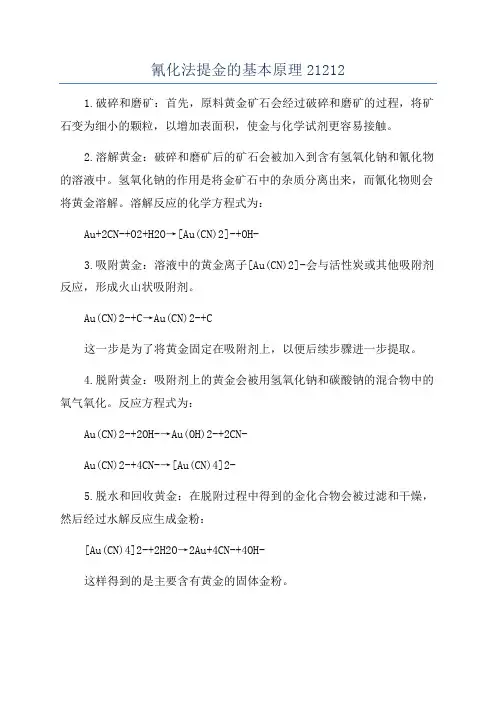 氰化法提金的基本原理 21212

1.破碎和磨矿：首先，原料黄金矿石会经过破碎和磨矿的过程，将矿石变为细小的颗粒，以增加表面积，使金与化学试剂更容易接触。

2.溶解黄金：破碎和磨矿后的矿石会被加入到含有氢氧化钠和氰化物的溶液中。氢氧化钠的作用是将金矿石中的杂质分离出来，而氰化物则会将黄金溶解。溶解反应的化学方程式为：

Au+2CN-+O2+H2O→[Au(CN)2]-+OH-

3.吸附黄金：溶液中的黄金离子[Au(CN)2]-会与活性炭或其他吸附剂反应，形成火山状吸附剂。

Au(CN)2-+C→Au(CN)2-+C

这一步是为了将黄金固定在吸附剂上，以便后续步骤进一步提取。

4.脱附黄金：吸附剂上的黄金会被用氢氧化钠和碳酸钠的混合物中的氧气氧化。反应方程式为：

Au(CN)2-+2OH-→Au(OH)2-+2CN-

Au(CN)2-+4CN-→[Au(CN)4]2-

5.脱水和回收黄金：在脱附过程中得到的金化合物会被过滤和干燥，然后经过水解反应生成金粉：

[Au(CN)4]2-+2H2O→2Au+4CN-+4OH-

这样得到的是主要含有黄金的固体金粉。